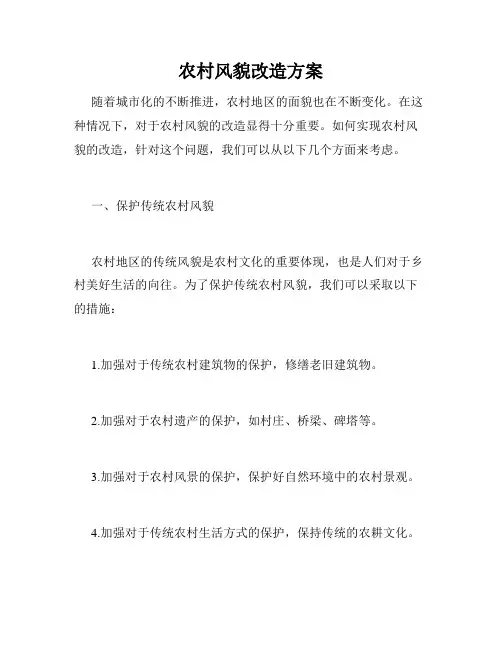 农村风貌改造方案

随着城市化的不断推进，农村地区的面貌也在不断变化。在这种情况下，对于农村风貌的改造显得十分重要。如何实现农村风貌的改造，针对这个问题，我们可以从以下几个方面来考虑。

一、保护传统农村风貌

农村地区的传统风貌是农村文化的重要体现，也是人们对于乡村美好生活的向往。为了保护传统农村风貌，我们可以采取以下的措施：

1.加强对于传统农村建筑物的保护，修缮老旧建筑物。

2.加强对于农村遗产的保护，如村庄、桥梁、碑塔等。

3.加强对于农村风景的保护，保护好自然环境中的农村景观。

4.加强对于传统农村生活方式的保护，保持传统的农耕文化。